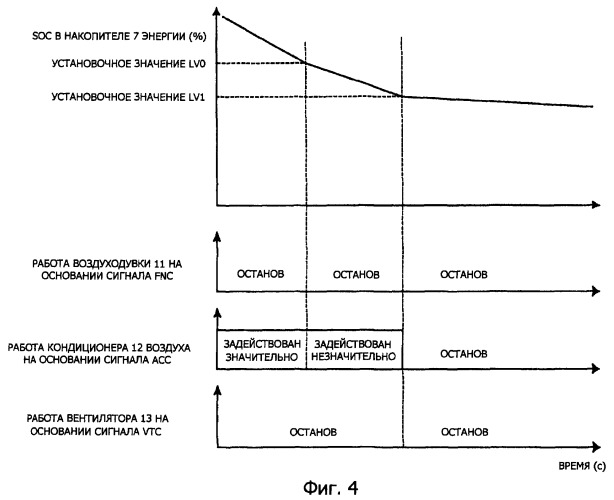 SOC В НАКОПИТЕЛЕ 7 ЭНЕРГИИ (%)

УСТАНОВОЧНОЕ ЗНАЧЕНИЕ LV0

УСТАНОВОЧНОЕ ЗНАЧЕНИЕ LV1

РАБОТА ВОЗДУХОДУВКИ 11 НА ОСНОВАНИИ СИГНАЛА FNC

ОСТАНОВ

ОСТАНОВ

ОСТАНОВ

РАБОТА КОНДИЦИОНЕРА 12 ВОЗДУХА НА ОСНОВАНИИ СИГНАЛА ACC

ЗАДЕЙСТВОВАН ЗНАЧИТЕЛЬНО

ЗАДЕЙСТВОВАН НЕЗНАЧИТЕЛЬНО

ОСТАНОВ

РАБОТА ВЕНТИЛЯТОРА 13 НА ОСНОВАНИИ СИГНАЛА VTC

ОСТАНОВ

ОСТАНОВ

ВРЕМЯ (с)

Фиг. 4